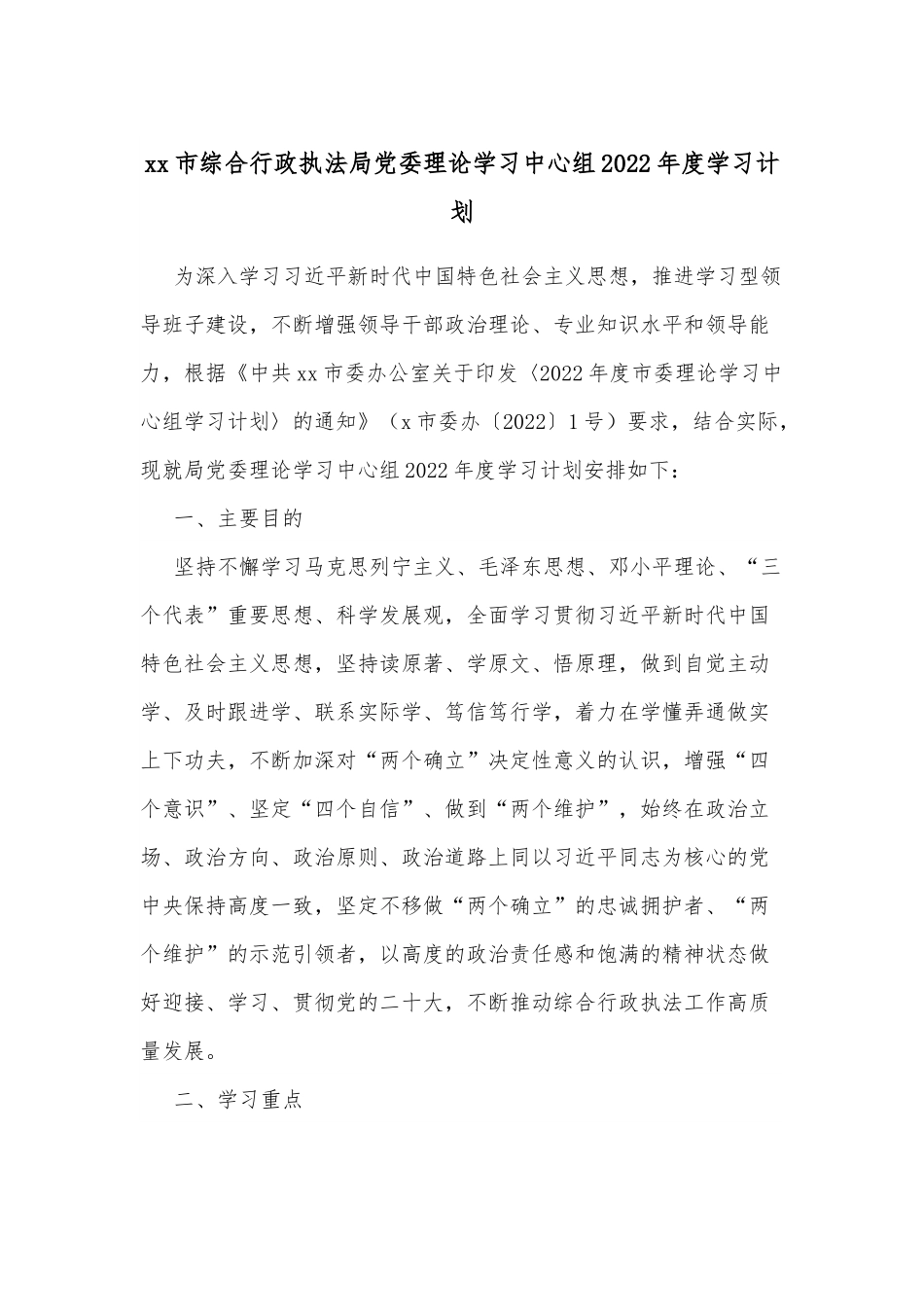 xx市综合行政执法局党委理论学习中心组2022年度学习计划

为深入学习习近平新时代中国特色社会主义思想，推进学习型领导班子建设，不断增强领导干部政治理论、专业知识水平和领导能力，根据《中共xx市委办公室关于印发〈2022年度市委理论学习中心组学习计划〉的通知》（x市委办〔2022〕1号）要求，结合实际，现就局党委理论学习中心组2022年度学习计划安排如下：

一、主要目的

坚持不懈学习马克思列宁主义、毛泽东思想、邓小平理论、“三个代表”重要思想、科学发展观，全面学习贯彻习近平新时代中国特色社会主义思想，坚持读原著、学原文、悟原理，做到自觉主动学、及时跟进学、联系实际学、笃信笃行学，着力在学懂弄通做实上下功夫，不断加深对“两个确立”决定性意义的认识，增强“四个意识”、坚定“四个自信”、做到“两个维护”，始终在政治立场、政治方向、政治原则、政治道路上同以习近平同志为核心的党中央保持高度一致，坚定不移做“两个确立”的忠诚拥护者、“两个维护”的示范引领者，以高度的政治责任感和饱满的精神状态做好迎接、学习、贯彻党的二十大，不断推动综合行政执法工作高质量发展。

二、学习重点